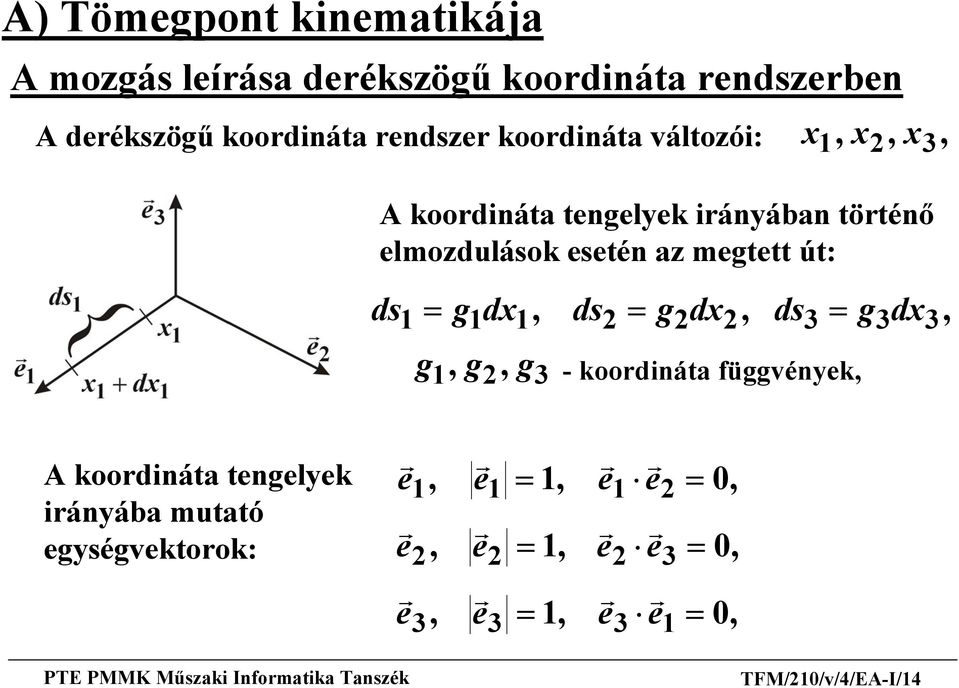 A) Tömegpont kinematikája

A mozgás leírása derékszögű koordináta rendszerben

A derékszögű koordináta rendszer koordináta változói: $x_1, x_2, x_3,$

$\vec{e}_3$

$ds_1$

$x_1$

$\vec{e}_2$

$\vec{e}_1$

$x_1 + dx_1$

A koordináta tengelyek irányában történő elmozdulások esetén az megtett út:

$ds_1 = g_1 dx_1, \quad ds_2 = g_2 dx_2, \quad ds_3 = g_3 dx_3,$

$g_1, g_2, g_3$ - koordináta függvények,

A koordináta tengelyek irányába mutató egységvektorok:

$\vec{e}_1, \quad |\vec{e}_1| = 1, \quad \vec{e}_1 \cdot \vec{e}_2 = 0,$

$\vec{e}_2, \quad |\vec{e}_2| = 1, \quad \vec{e}_2 \cdot \vec{e}_3 = 0,$

$\vec{e}_3, \quad |\vec{e}_3| = 1, \quad \vec{e}_3 \cdot \vec{e}_1 = 0,$

PTE PMMK Műszaki Informatika Tanszék

TFM/210/v/4/EA-I/14